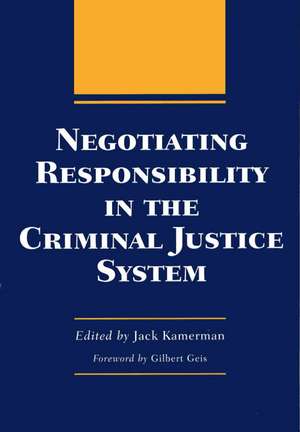 NEGOTIATING RESPONSIBILITY IN THE CRIMINAL JUSTICE SYSTEM

Edited by Jack Kamerman

Foreword by Gilbert Geis